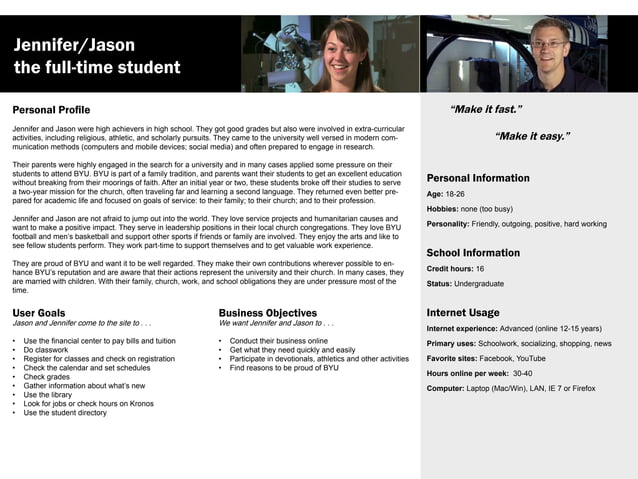 Jennifer/Jason
the full-time student

Personal Profile

Jennifer and Jason were high achievers in high school. They got good grades but also were involved in extra-curricular activities, including religious, athletic, and scholarly pursuits. They came to the university well versed in modern communication methods (computers and mobile devices; social media) and often prepared to engage in research.

Their parents were highly engaged in the search for a university and in many cases applied some pressure on their students to attend BYU. BYU is part of a family tradition, and parents want their students to get an excellent education without breaking from their moorings of faith. After an initial year or two, these students broke off their studies to serve a two-year mission for the church, often traveling far and learning a second language. They returned even better prepared for academic life and focused on goals of service: to their family; to their church; and to their profession.

Jennifer and Jason are not afraid to jump out into the world. They love service projects and humanitarian causes and want to make a positive impact. They serve in leadership positions in their local church congregations. They love BYU football and men's basketball and support other sports if friends or family are involved. They enjoy the arts and like to see fellow students perform. They work part-time to support themselves and to get valuable work experience.

They are proud of BYU and want it to be well regarded. They make their own contributions wherever possible to enhance BYU's reputation and are aware that their actions represent the university and their church. In many cases, they are married with children. With their family, church, work, and school obligations they are under pressure most of the time.

User Goals
Jason and Jennifer come to the site to . . .

• Use the financial center to pay bills and tuition
• Do classwork
• Register for classes and check on registration
• Check the calendar and set schedules
• Check grades
• Gather information about what's new
• Use the library
• Look for jobs or check hours on Kronos
• Use the student directory

Business Objectives
We want Jennifer and Jason to . . .

• Conduct their business online
• Get what they need quickly and easily
• Participate in devotionals, athletics and other activities
• Find reasons to be proud of BYU

"Make it fast."

"Make it easy."

Personal Information
Age: 18-26
Hobbies: none (too busy)
Personality: Friendly, outgoing, positive, hard working

School Information
Credit hours: 16
Status: Undergraduate

Internet Usage
Internet experience: Advanced (online 12-15 years)
Primary uses: Schoolwork, socializing, shopping, news
Favorite sites: Facebook, YouTube
Hours online per week: 30-40
Computer: Laptop (Mac/Win), LAN, IE 7 or Firefox